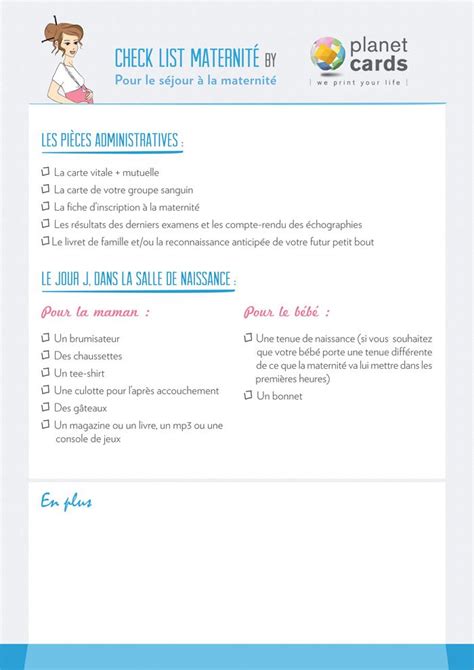 CHECK LIST MATERNITÉ BY
Pour le séjour à la maternité

planet cards
| we print your life |

LES PIÈCES ADMINISTRATIVES :

☐ La carte vitale + mutuelle
☐ La carte de votre groupe sanguin
☐ La fiche d'inscription à la maternité
☐ Les résultats des derniers examens et les compte-rendu des échographies
☐ Le livret de famille et/ou la reconnaissance anticipée de votre futur petit bout

LE JOUR J, DANS LA SALLE DE NAISSANCE :

Pour la maman :

☐ Un brumisateur
☐ Des chaussettes
☐ Un tee-shirt
☐ Une culotte pour l'après accouchement
☐ Des gâteaux
☐ Un magazine ou un livre, un mp3 ou une console de jeux

Pour le bébé :

☐ Une tenue de naissance (si vous souhaitez que votre bébé porte une tenue différente de ce que la maternité va lui mettre dans les premières heures)
☐ Un bonnet

En plus